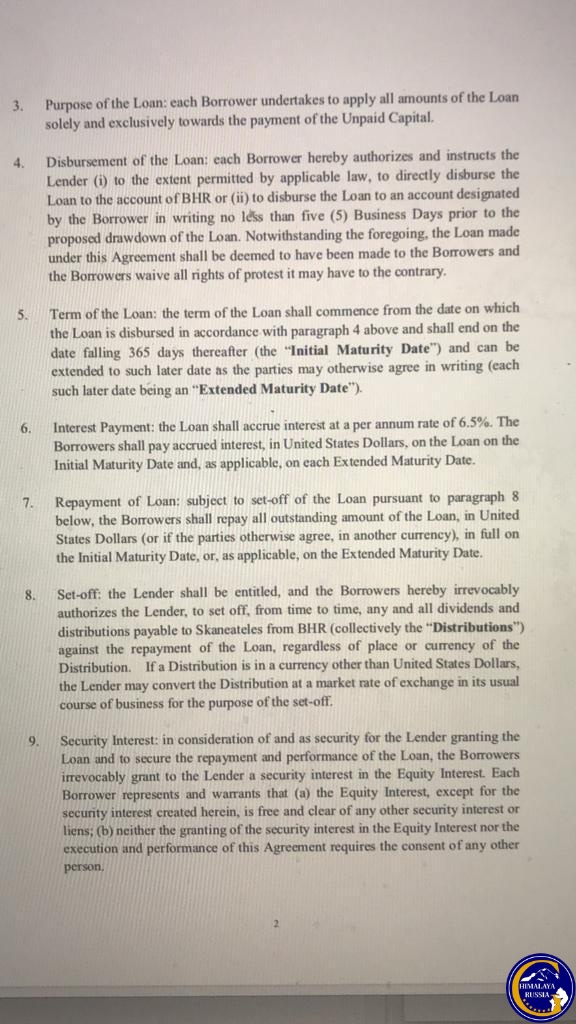 3. Purpose of the Loan: each Borrower undertakes to apply all amounts of the Loan solely and exclusively towards the payment of the Unpaid Capital.

4. Disbursement of the Loan: each Borrower hereby authorizes and instructs the Lender (i) to the extent permitted by applicable law, to directly disburse the Loan to the account of BHR or (ii) to disburse the Loan to an account designated by the Borrower in writing no less than five (5) Business Days prior to the proposed drawdown of the Loan. Notwithstanding the foregoing, the Loan made under this Agreement shall be deemed to have been made to the Borrowers and the Borrowers waive all rights of protest it may have to the contrary.

5. Term of the Loan: the term of the Loan shall commence from the date on which the Loan is disbursed in accordance with paragraph 4 above and shall end on the date falling 365 days thereafter (the "Initial Maturity Date") and can be extended to such later date as the parties may otherwise agree in writing (each such later date being an "Extended Maturity Date").

6. Interest Payment: the Loan shall accrue interest at a per annum rate of 6.5%. The Borrowers shall pay accrued interest, in United States Dollars, on the Loan on the Initial Maturity Date and, as applicable, on each Extended Maturity Date.

7. Repayment of Loan: subject to set-off of the Loan pursuant to paragraph 8 below, the Borrowers shall repay all outstanding amount of the Loan, in United States Dollars (or if the parties otherwise agree, in another currency), in full on the Initial Maturity Date, or, as applicable, on the Extended Maturity Date.

8. Set-off: the Lender shall be entitled, and the Borrowers hereby irrevocably authorizes the Lender, to set off, from time to time, any and all dividends and distributions payable to Skaneateles from BHR (collectively the "Distributions") against the repayment of the Loan, regardless of place or currency of the Distribution. If a Distribution is in a currency other than United States Dollars, the Lender may convert the Distribution at a market rate of exchange in its usual course of business for the purpose of the set-off.

9. Security Interest: in consideration of and as security for the Lender granting the Loan and to secure the repayment and performance of the Loan, the Borrowers irrevocably grant to the Lender a security interest in the Equity Interest. Each Borrower represents and warrants that (a) the Equity Interest, except for the security interest created herein, is free and clear of any other security interest or liens; (b) neither the granting of the security interest in the Equity Interest nor the execution and performance of this Agreement requires the consent of any other person.

2

HIMALAYA RUSSIA